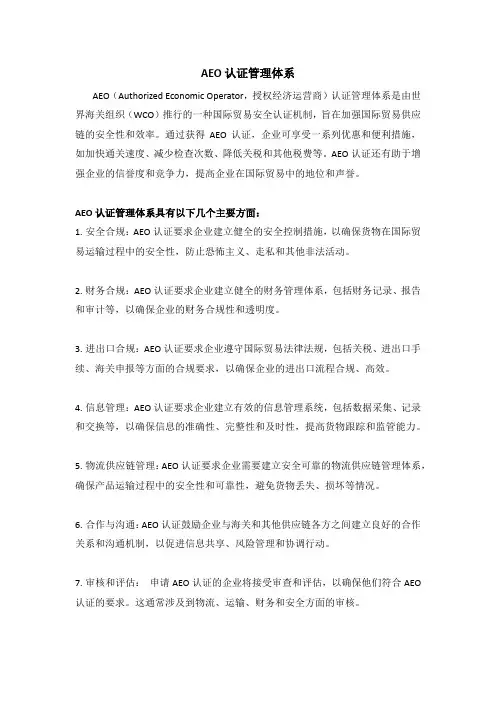 AEO 认证管理体系

AEO（Authorized Economic Operator，授权经济运营商）认证管理体系是由世界海关组织（WCO）推行的一种国际贸易安全认证机制，旨在加强国际贸易供应链的安全性和效率。通过获得 AEO 认证，企业可享受一系列优惠和便利措施，如加快通关速度、减少检查次数、降低关税和其他税费等。AEO 认证还有助于增强企业的信誉度和竞争力，提高企业在国际贸易中的地位和声誉。

AEO 认证管理体系具有以下几个主要方面：

1. 安全合规：AEO 认证要求企业建立健全的安全控制措施，以确保货物在国际贸易运输过程中的安全性，防止恐怖主义、走私和其他非法活动。

2. 财务合规：AEO 认证要求企业建立健全的财务管理体系，包括财务记录、报告和审计等，以确保企业的财务合规性和透明度。

3. 进出口合规：AEO 认证要求企业遵守国际贸易法律法规，包括关税、进出口手续、海关申报等方面的合规要求，以确保企业的进出口流程合规、高效。

4. 信息管理：AEO 认证要求企业建立有效的信息管理系统，包括数据采集、记录和交换等，以确保信息的准确性、完整性和及时性，提高货物跟踪和监管能力。

5. 物流供应链管理：AEO 认证要求企业需要建立安全可靠的物流供应链管理体系，确保产品运输过程中的安全性和可靠性，避免货物丢失、损坏等情况。

6. 合作与沟通：AEO 认证鼓励企业与海关和其他供应链各方之间建立良好的合作关系和沟通机制，以促进信息共享、风险管理和协调行动。

7. 审核和评估： 申请 AEO 认证的企业将接受审查和评估，以确保他们符合 AEO 认证的要求。这通常涉及到物流、运输、财务和安全方面的审核。